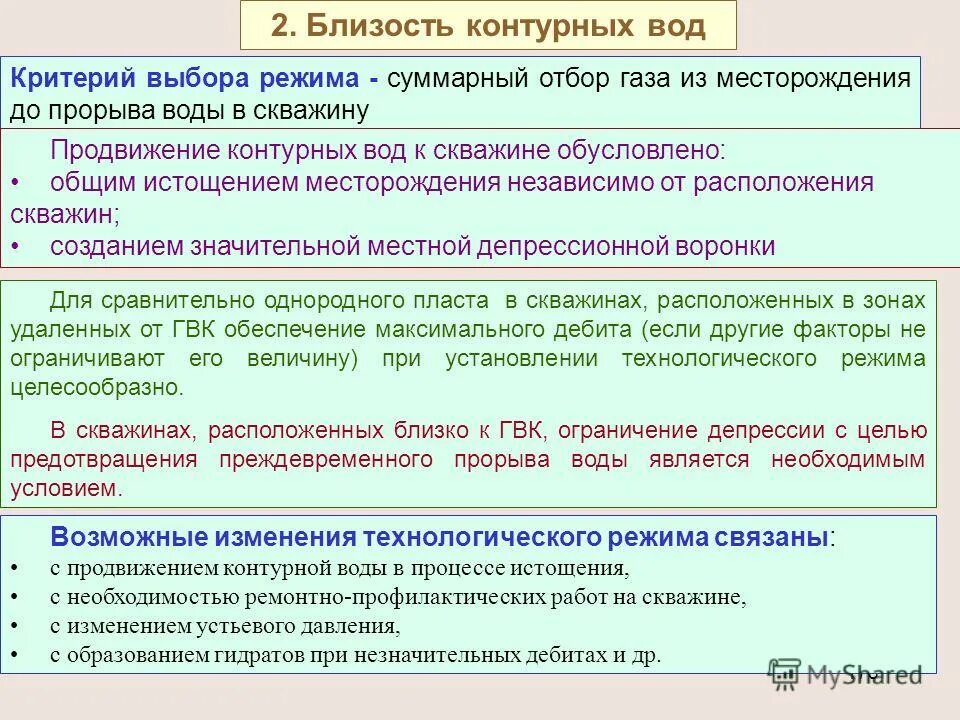 2. Близость контурных вод

Критерий выбора режима - суммарный отбор газа из месторождения до прорыва воды в скважину

Продвижение контурных вод к скважине обусловлено:
• общим истощением месторождения независимо от расположения скважин;
• созданием значительной местной депрессионной воронки

Для сравнительно однородного пласта в скважинах, расположенных в зонах удаленных от ГВК обеспечение максимального дебита (если другие факторы не ограничивают его величину) при установлении технологического режима целесообразно.

В скважинах, расположенных близко к ГВК, ограничение депрессии с целью предотвращения преждевременного прорыва воды является необходимым условием.

Возможные изменения технологического режима связаны:
• с продвижением контурной воды в процессе истощения,
• с необходимостью ремонтно-профилактических работ на скважине,
• с изменением устьевого давления,
• с образованием гидратов при незначительных дебитах и др.

MyShared